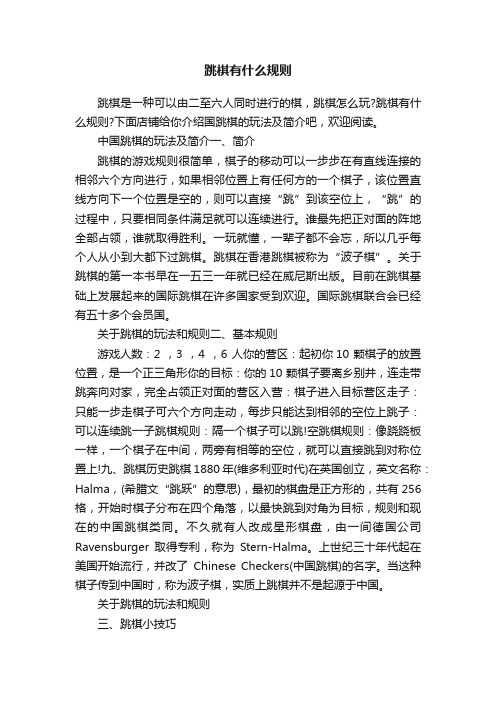 跳棋有什么规则

跳棋是一种可以由二至六人同时进行的棋，跳棋怎么玩?跳棋有什么规则?下面店铺给你介绍国跳棋的玩法及简介吧，欢迎阅读。

中国跳棋的玩法及简介一、简介

跳棋的游戏规则很简单，棋子的移动可以一步步在有直线连接的相邻六个方向进行，如果相邻位置上有任何方的一个棋子，该位置直线方向下一个位置是空的，则可以直接“跳”到该空位上，“跳”的过程中，只要相同条件满足就可以连续进行。谁最先把正对面的阵地全部占领，谁就取得胜利。一玩就懂，一辈子都不会忘，所以几乎每个人从小到大都下过跳棋。跳棋在香港跳棋被称为“波子棋”。关于跳棋的第一本书早在一五三一年就已经在威尼斯出版。目前在跳棋基础上发展起来的国际跳棋在许多国家受到欢迎。国际跳棋联合会已经有五十多个会员国。

关于跳棋的玩法和规则二、基本规则

游戏人数：2 ，3 ，4 ，6 人你的营区：起初你 10 颗棋子的放置位置，是一个正三角形你的目标：你的 10 颗棋子要离乡别井，连走带跳奔向对家，完全占领正对面的营区入营：棋子进入目标营区走子：只能一步走棋子可六个方向走动，每步只能达到相邻的空位上跳子：可以连续跳一子跳棋规则：隔一个棋子可以跳!空跳棋规则：像跷跷板一样，一个棋子在中间，两旁有相等的空位，就可以直接跳到对称位置上!九、跳棋历史跳棋 1880 年(维多利亚时代)在英国创立，英文名称：Halma，(希腊文“跳跃”的意思)，最初的棋盘是正方形的，共有 256 格，开始时棋子分布在四个角落，以最快跳到对角为目标，规则和现在的中国跳棋类同。不久就有人改成星形棋盘，由一间德国公司 Ravensburger 取得专利，称为 Stern-Halma。上世纪三十年代起在美国开始流行，并改了 Chinese Checkers(中国跳棋)的名字。当这种棋子传到中国时，称为波子棋，实质上跳棋并不是起源于中国。

关于跳棋的玩法和规则

三、跳棋小技巧